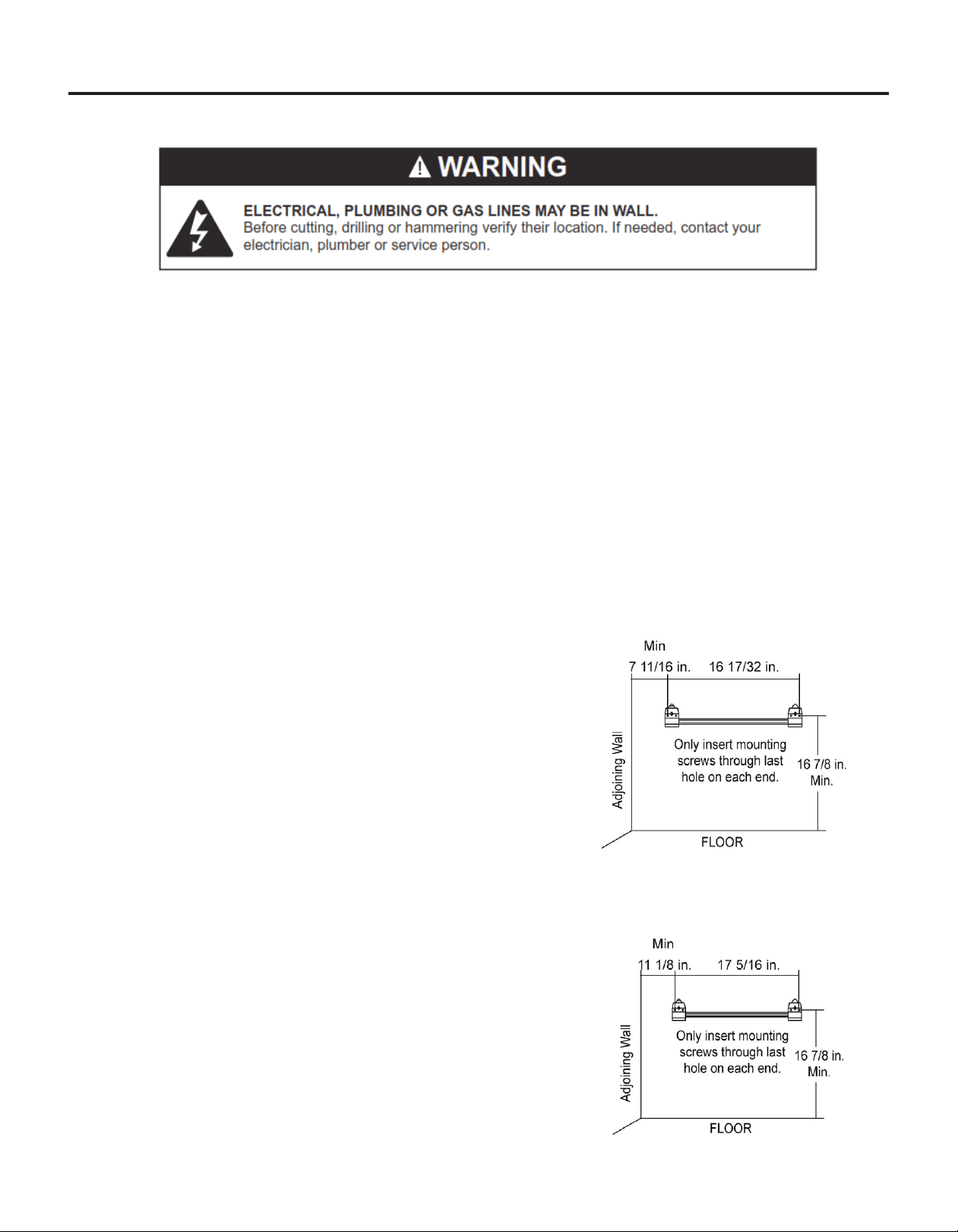 WARNING

ELECTRICAL, PLUMBING OR GAS LINES MAY BE IN WALL.
Before cutting, drilling or hammering verify their location. If needed, contact your electrician, plumber or service person.

Min
7 11/16 in.
16 17/32 in.
Adjoining Wall
Only insert mounting screws through last hole on each end.
16 7/8 in. Min.
FLOOR

Min
11 1/8 in.
17 5/16 in.
Adjoining Wall
Only insert mounting screws through last hole on each end.
16 7/8 in. Min.
FLOOR